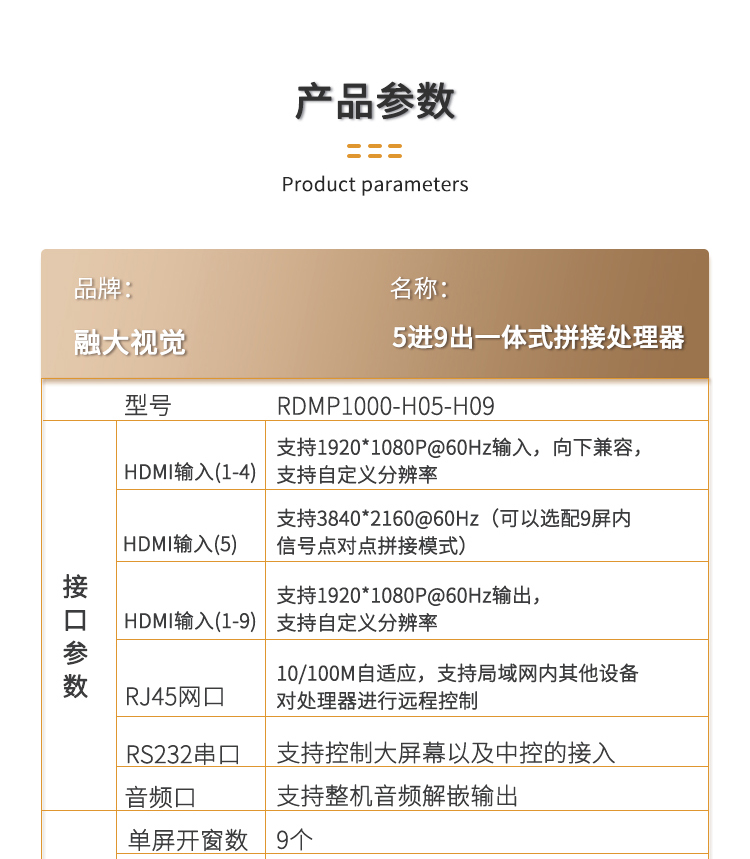 产品参数

Product parameters

品牌：

融大视觉

名称：

5进9出一体式拼接处理器

| | 型号 | RDMP1000-H05-H09 |
|---|---|---|
| 接口参数 | HDMI输入(1-4) | 支持1920*1080P@60Hz输入，向下兼容，支持自定义分辨率 |
| | HDMI输入(5) | 支持3840*2160@60Hz（可以选配9屏内信号点对点拼接模式） |
| | HDMI输入(1-9) | 支持1920*1080P@60Hz输出，支持自定义分辨率 |
| | RJ45网口 | 10/100M自适应，支持局域网内其他设备对处理器进行远程控制 |
| | RS232串口 | 支持控制大屏幕以及中控的接入 |
| | 音频口 | 支持整机音频解嵌输出 |
| | 单屏开窗数 | 9个 |